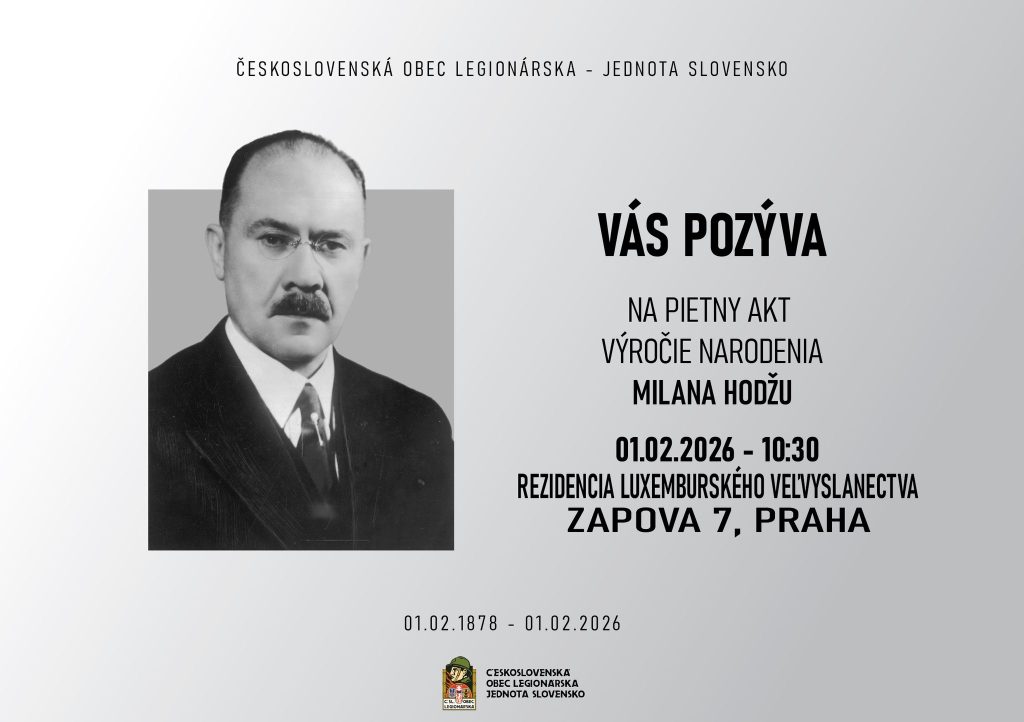 ČESKOSLOVENSKÁ OBEC LEGIONÁRSKA - JEDNOTA SLOVENSKO

VÁS POZÝVA

NA PIETNY AKT
VÝROČIE NARODENIA
MILANA HODŽU

01.02.2026 - 10:30
REZIDENCIA LUXEMBURSKÉHO VEĽVYSLANECTVA
ZAPOVA 7, PRAHA

01.02.1878 - 01.02.2026

ČESKOSLOVENSKÁ
OBEC LEGIONÁRSKA
JEDNOTA SLOVENSKO